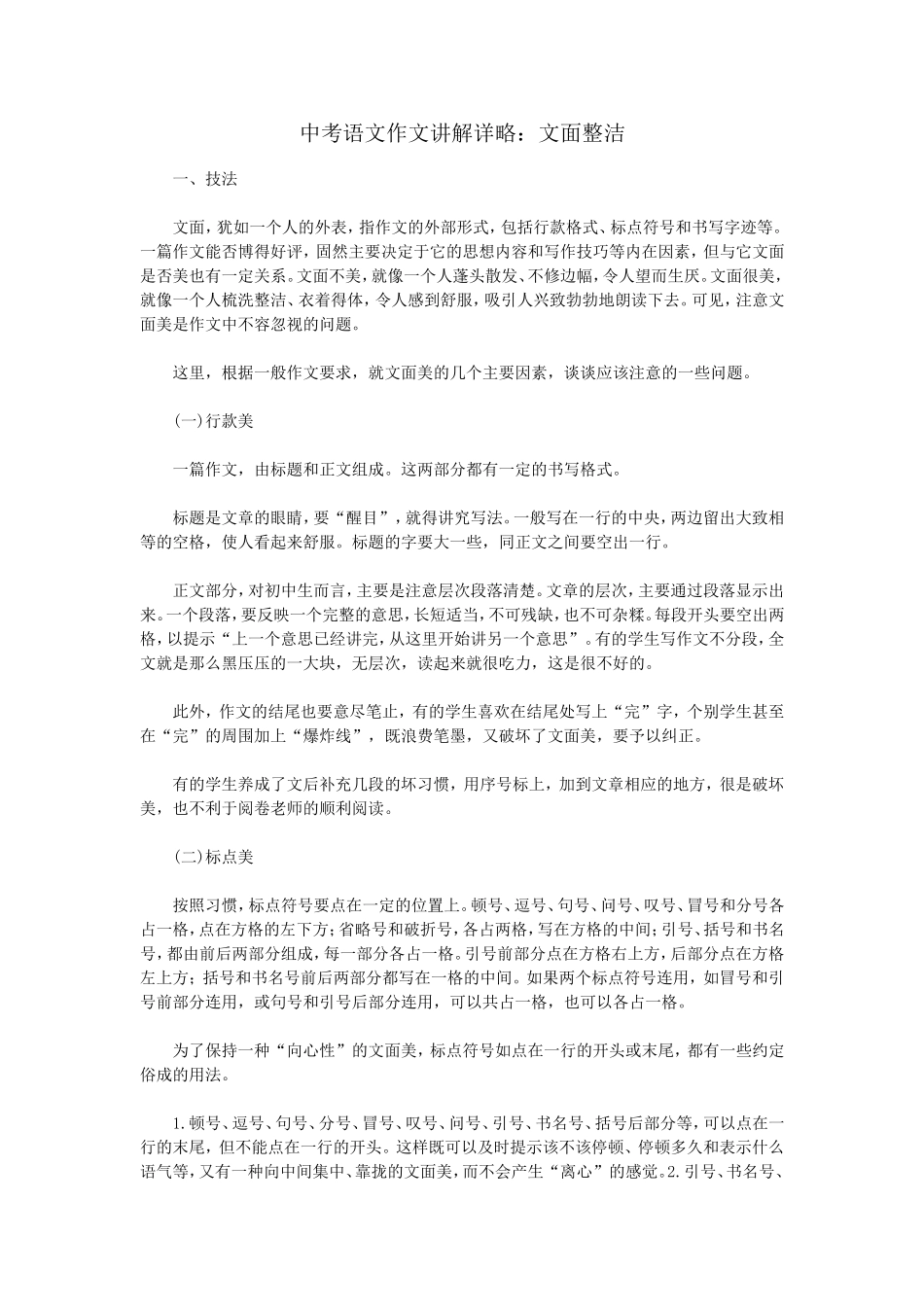 中考语文作文讲解详略：文面整洁

一、技法

文面，犹如一个人的外表，指作文的外部形式，包括行款格式、标点符号和书写字迹等。一篇作文能否博得好评，固然主要决定于它的思想内容和写作技巧等内在因素，但与它文面是否美也有一定关系。文面不美，就像一个人蓬头散发、不修边幅，令人望而生厌。文面很美，就像一个人梳洗整洁、衣着得体，令人感到舒服，吸引人兴致勃勃地朗读下去。可见，注意文面美是作文中不容忽视的问题。

这里，根据一般作文要求，就文面美的几个主要因素，谈谈应该注意的一些问题。

(一)行款美

一篇作文，由标题和正文组成。这两部分都有一定的书写格式。

标题是文章的眼睛，要“醒目”，就得讲究写法。一般写在一行的中央，两边留出大致相等的空格，使人看起来舒服。标题的字要大一些，同正文之间要空出一行。

正文部分，对初中生而言，主要是注意层次段落清楚。文章的层次，主要通过段落显示出来。一个段落，要反映一个完整的意思，长短适当，不可残缺，也不可杂糅。每段开头要空出两格，以提示“上一个意思已经讲完，从这里开始讲另一个意思”。有的学生写作文不分段，全文就是那么黑压压的一大块，无层次，读起来就很吃力，这是很不好的。

此外，作文的结尾也要意尽笔止，有的学生喜欢在结尾处写上“完”字，个别学生甚至在“完”的周围加上“爆炸线”，既浪费笔墨，又破坏了文面美，要予以纠正。

有的学生养成了文后补充几段的坏习惯，用序号标上，加到文章相应的地方，很是破坏美，也不利于阅卷老师的顺利阅读。

(二)标点美

按照习惯，标点符号要点在一定的位置上。顿号、逗号、句号、问号、叹号、冒号和分号各占一格，点在方格的左下方；省略号和破折号，各占两格，写在方格的中间；引号、括号和书名号，都由前后两部分组成，每一部分各占一格。引号前部分点在方格右上方，后部分点在方格左上方；括号和书名号前后两部分都写在一格的中间。如果两个标点符号连用，如冒号和引号前部分连用，或句号和引号后部分连用，可以共占一格，也可以各占一格。

为了保持一种“向心性”的文面美，标点符号如点在一行的开头或末尾，都有一些约定俗成的用法。

1.顿号、逗号、句号、分号、冒号、叹号、问号、引号、书名号、括号后部分等，可以点在一行的末尾，但不能点在一行的开头。这样既可以及时提示该不该停顿、停顿多久和表示什么语气等，又有一种向中间集中、靠拢的文面美，而不会产生“离心”的感觉。2.引号、书名号、